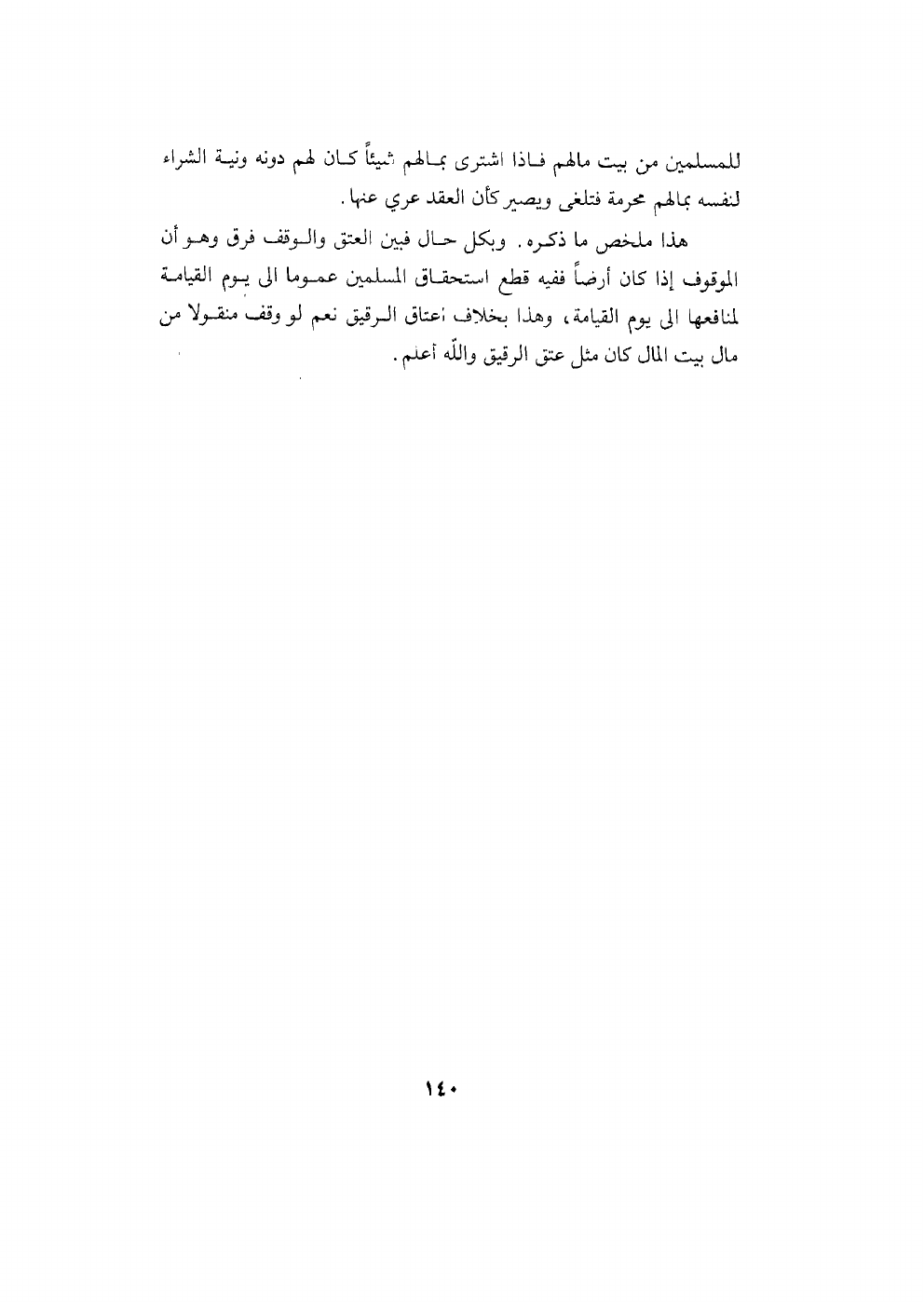 للمسلمين من بيت مالهم فاذا اشترى بمالهم شيئاً كان لهم دونه ونية الشراء لنفسه بمالهم محرمة فتلغى ويصير كأن العقد عري عنها.

هذا ملخص ما ذكره. وبكل حال فبين العتق والوقف فرق وهو أن الموقوف إذا كان أرضاً ففيه قطع استحقاق المسلمين عموما الى يوم القيامة لمنافعها الى يوم القيامة، وهذا بخلاف اعتاق الرقيق نعم لو وقف منقولا من مال بيت المال كان مثل عتق الرقيق والله أعلم.

١٤٠